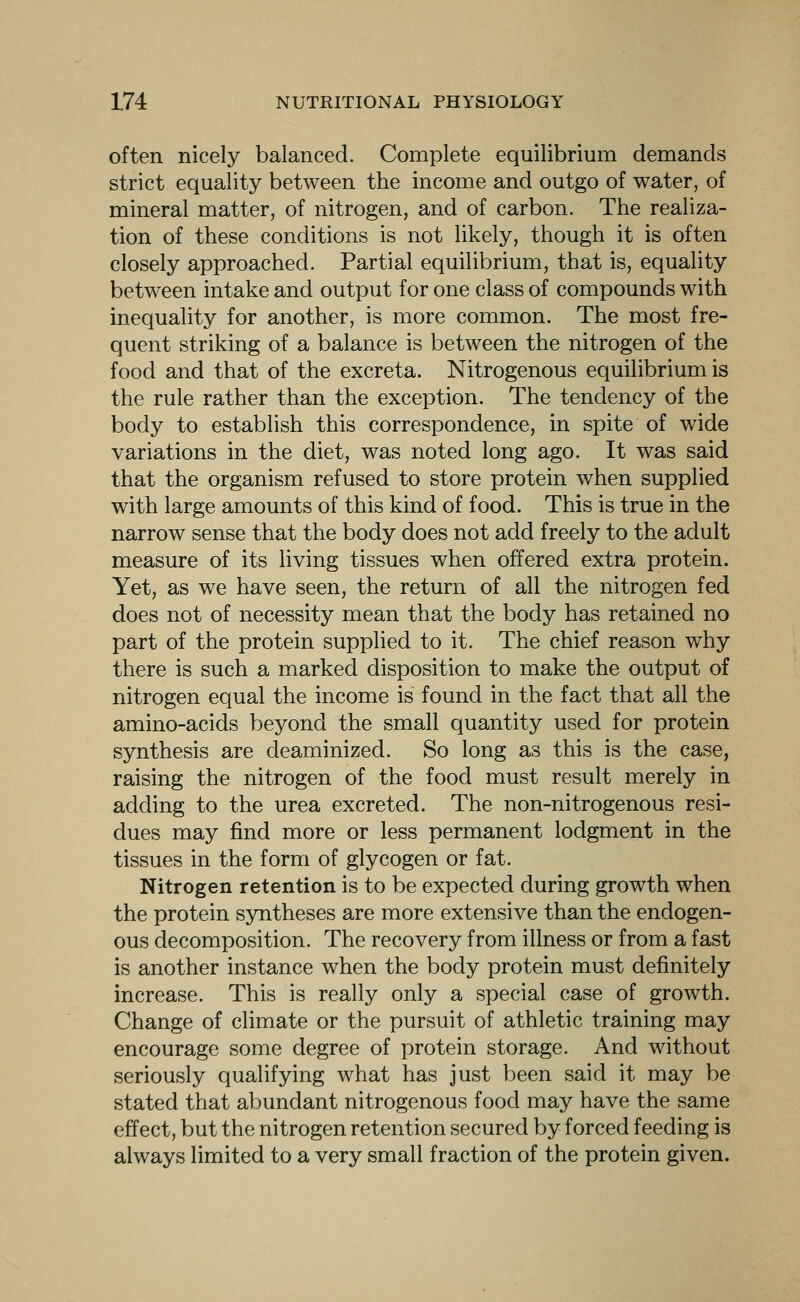 174 NUTRITIONAL PHYSIOLOGY

often nicely balanced. Complete equilibrium demands strict equality between the income and outgo of water, of mineral matter, of nitrogen, and of carbon. The realization of these conditions is not likely, though it is often closely approached. Partial equilibrium, that is, equality between intake and output for one class of compounds with inequality for another, is more common. The most frequent striking of a balance is between the nitrogen of the food and that of the excreta. Nitrogenous equilibrium is the rule rather than the exception. The tendency of the body to establish this correspondence, in spite of wide variations in the diet, was noted long ago. It was said that the organism refused to store protein when supplied with large amounts of this kind of food. This is true in the narrow sense that the body does not add freely to the adult measure of its living tissues when offered extra protein. Yet, as we have seen, the return of all the nitrogen fed does not of necessity mean that the body has retained no part of the protein supplied to it. The chief reason why there is such a marked disposition to make the output of nitrogen equal the income is found in the fact that all the amino-acids beyond the small quantity used for protein synthesis are deaminized. So long as this is the case, raising the nitrogen of the food must result merely in adding to the urea excreted. The non-nitrogenous residues may find more or less permanent lodgment in the tissues in the form of glycogen or fat.

Nitrogen retention is to be expected during growth when the protein syntheses are more extensive than the endogenous decomposition. The recovery from illness or from a fast is another instance when the body protein must definitely increase. This is really only a special case of growth. Change of climate or the pursuit of athletic training may encourage some degree of protein storage. And without seriously qualifying what has just been said it may be stated that abundant nitrogenous food may have the same effect, but the nitrogen retention secured by forced feeding is always limited to a very small fraction of the protein given.